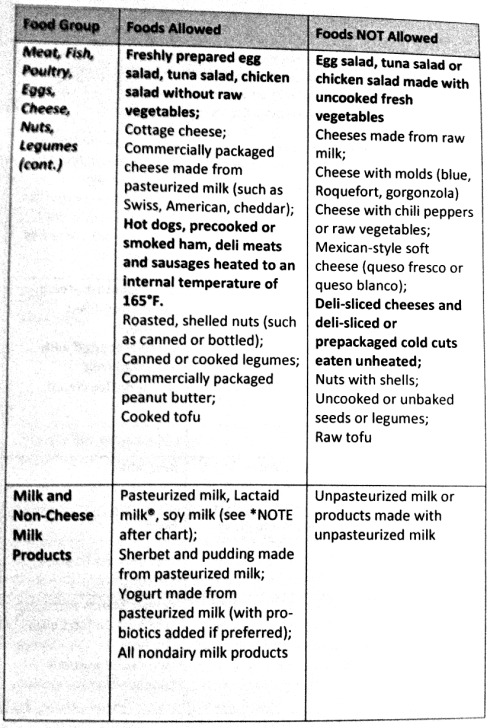 | Food Group | Foods Allowed | Foods NOT Allowed |
|---|---|---|
| Meat, Fish, Poultry, Eggs, Cheese, Nuts, Legumes (cont.) | Freshly prepared egg salad, tuna salad, chicken salad without raw vegetables; Cottage cheese; Commercially packaged cheese made from pasteurized milk (such as Swiss, American, cheddar); Hot dogs, precooked or smoked ham, deli meats and sausages heated to an internal temperature of 165°F. Roasted, shelled nuts (such as canned or bottled); Canned or cooked legumes; Commercially packaged peanut butter; Cooked tofu | Egg salad, tuna salad or chicken salad made with uncooked fresh vegetables Cheeses made from raw milk; Cheese with molds (blue, Roquefort, gorgonzola) Cheese with chili peppers or raw vegetables; Mexican-style soft cheese (queso fresco or queso blanco); Deli-sliced cheeses and deli-sliced or prepackaged cold cuts eaten unheated; Nuts with shells; Uncooked or unbaked seeds or legumes; Raw tofu |
| Milk and Non-Cheese Milk Products | Pasteurized milk, Lactaid milk®, soy milk (see *NOTE after chart); Sherbet and pudding made from pasteurized milk; Yogurt made from pasteurized milk (with probiotics added if preferred); All nondairy milk products | Unpasteurized milk or products made with unpasteurized milk |